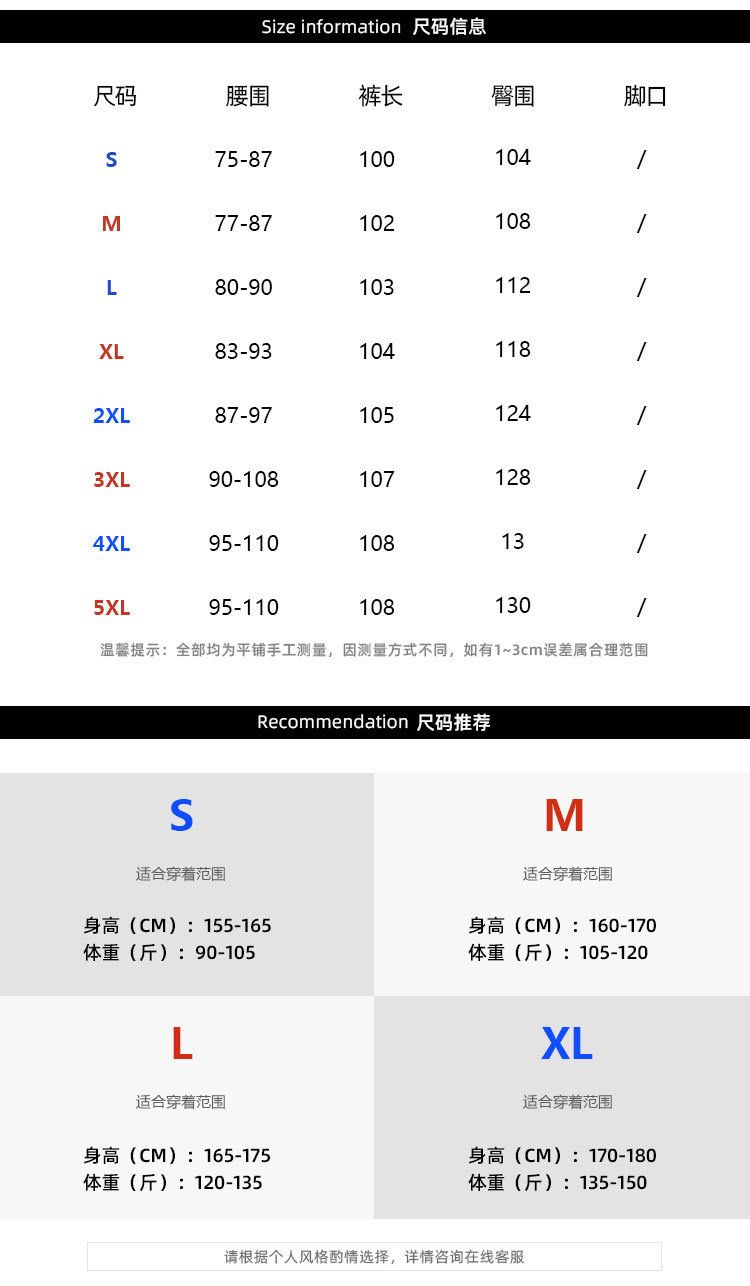 Size information 尺码信息

| 尺码 | 腰围 | 裤长 | 臀围 | 脚口 |
|---|---|---|---|---|
| S | 75-87 | 100 | 104 | / |
| M | 77-87 | 102 | 108 | / |
| L | 80-90 | 103 | 112 | / |
| XL | 83-93 | 104 | 118 | / |
| 2XL | 87-97 | 105 | 124 | / |
| 3XL | 90-108 | 107 | 128 | / |
| 4XL | 95-110 | 108 | 13 | / |
| 5XL | 95-110 | 108 | 130 | / |

温馨提示：全部均为平铺手工测量，因测量方式不同，如有1~3cm误差属合理范围

Recommendation 尺码推荐

S
适合穿着范围
身高（CM）：155-165
体重（斤）：90-105

M
适合穿着范围
身高（CM）：160-170
体重（斤）：105-120

L
适合穿着范围
身高（CM）：165-175
体重（斤）：120-135

XL
适合穿着范围
身高（CM）：170-180
体重（斤）：135-150

请根据个人风格酌情选择，详情咨询在线客服